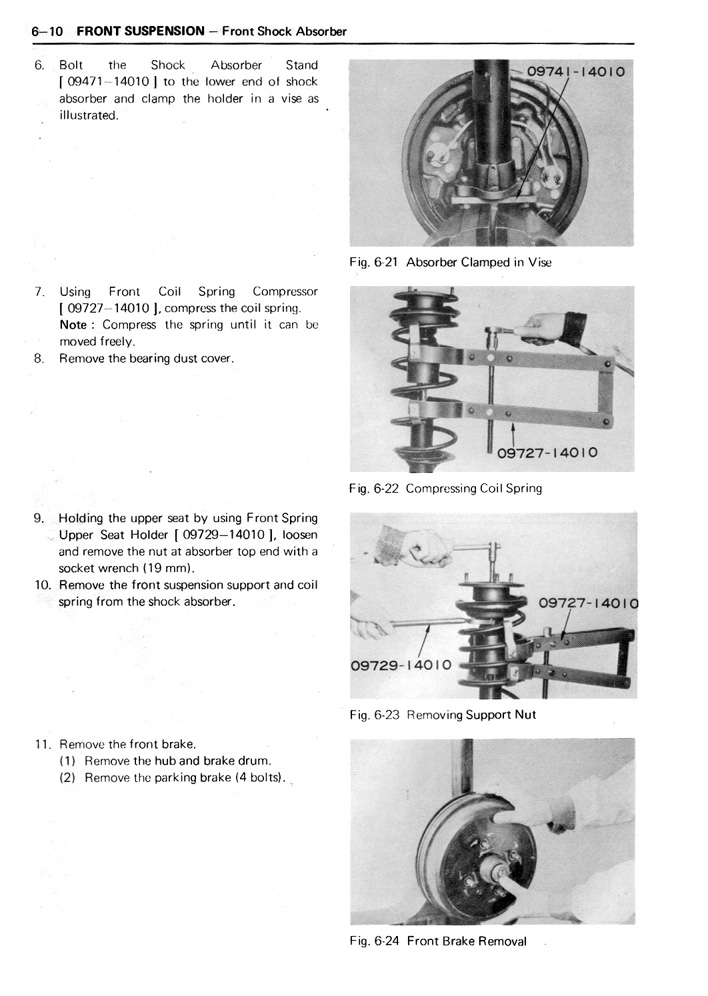 6–10 FRONT SUSPENSION – Front Shock Absorber

6. Bolt the Shock Absorber Stand [ 09471–14010 ] to the lower end of shock absorber and clamp the holder in a vise as illustrated.

09741-14010

Fig. 6-21 Absorber Clamped in Vise

7. Using Front Coil Spring Compressor [ 09727–14010 ], compress the coil spring.
Note : Compress the spring until it can be moved freely.
8. Remove the bearing dust cover.

09727-14010

Fig. 6-22 Compressing Coil Spring

9. Holding the upper seat by using Front Spring Upper Seat Holder [ 09729–14010 ], loosen and remove the nut at absorber top end with a socket wrench (19 mm).
10. Remove the front suspension support and coil spring from the shock absorber.

09727-14010

09729-14010

Fig. 6-23 Removing Support Nut

11. Remove the front brake.
(1) Remove the hub and brake drum.
(2) Remove the parking brake (4 bolts).

Fig. 6-24 Front Brake Removal